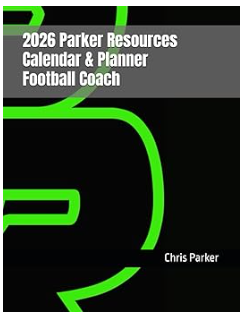 2026 Parker Resources
Calendar & Planner
Football Coach

Chris Parker